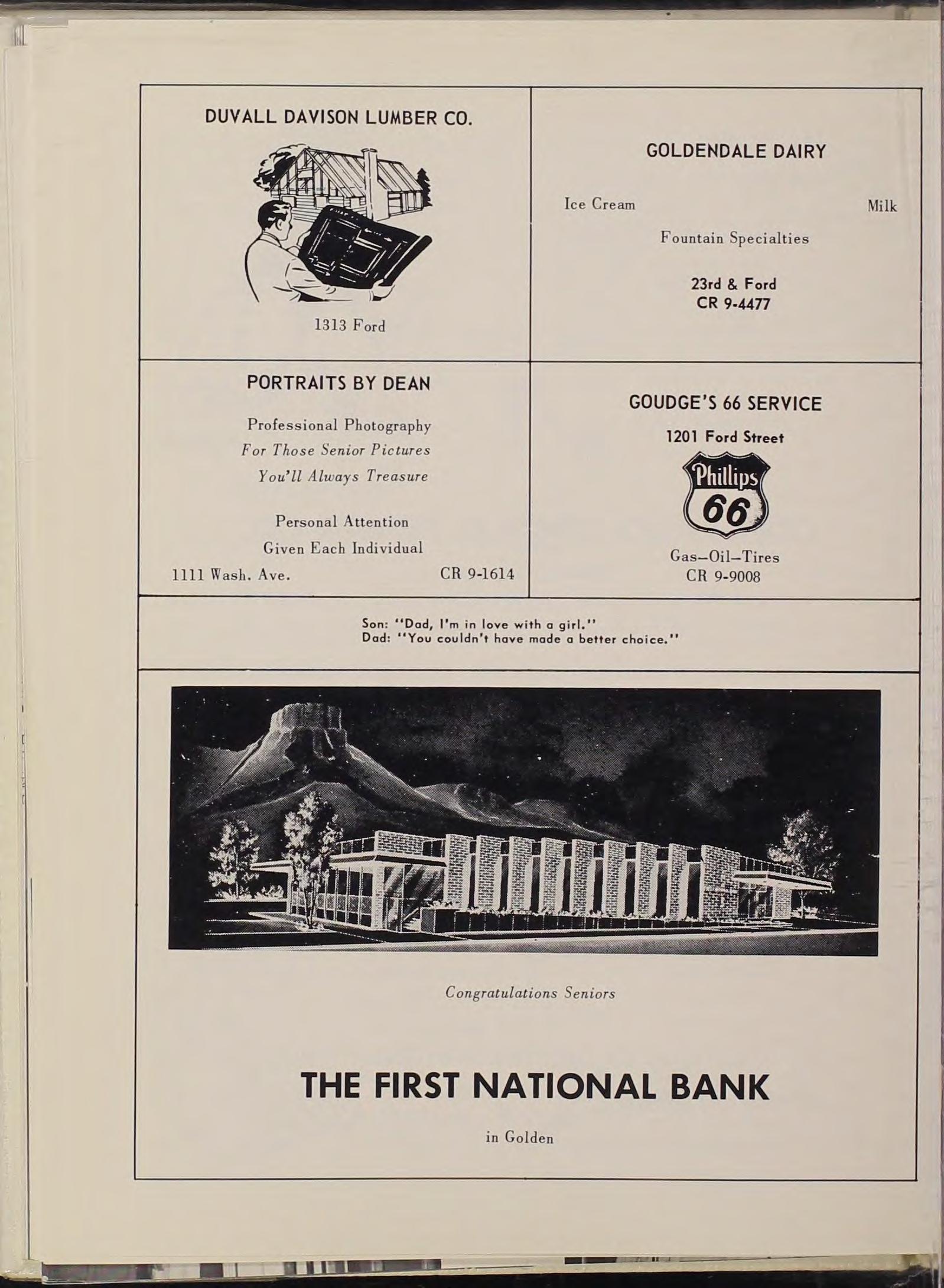 DUVALL DAVISON LUMBER CO.

1313 Ford

GOLDENDALE DAIRY

Ice Cream Milk

Fountain Specialties

23rd & Ford
CR 9-4477

PORTRAITS BY DEAN

Professional Photography
For Those Senior Pictures
You'll Always Treasure

Personal Attention
Given Each Individual

1111 Wash. Ave. CR 9-1614

GOUDGE'S 66 SERVICE

1201 Ford Street

Phillips 66

Gas–Oil–Tires
CR 9-9008

Son: "Dad, I'm in love with a girl."
Dad: "You couldn't have made a better choice."

Congratulations Seniors

THE FIRST NATIONAL BANK

in Golden